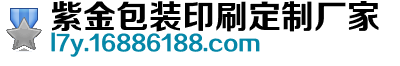 紫金包装印刷定制厂家
l7y.16886188.com